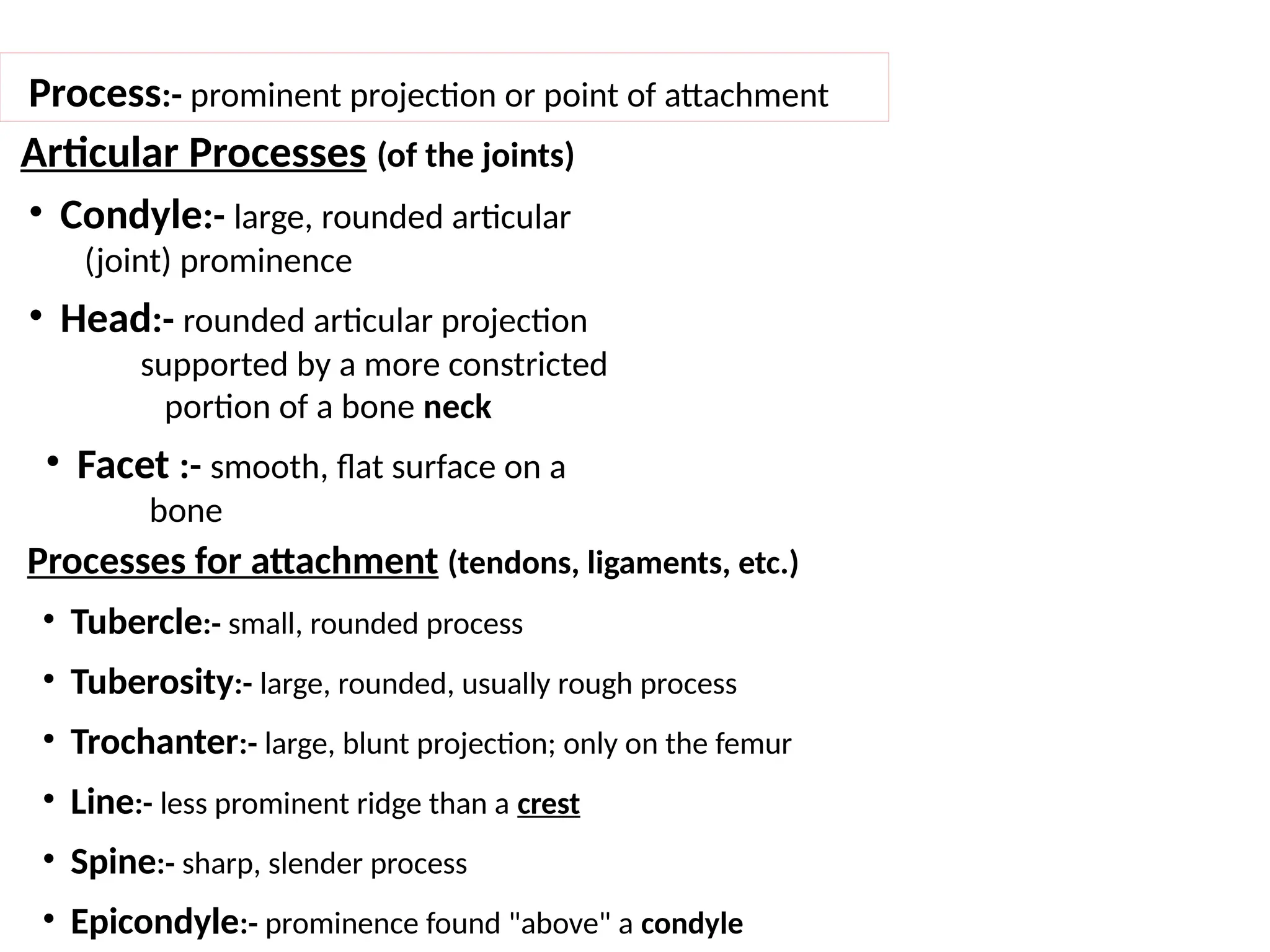 Process:- prominent projection or point of attachment

Articular Processes (of the joints)

• Condyle:- large, rounded articular (joint) prominence

• Head:- rounded articular projection supported by a more constricted portion of a bone neck

• Facet :- smooth, flat surface on a bone

Processes for attachment (tendons, ligaments, etc.)

• Tubercle:- small, rounded process

• Tuberosity:- large, rounded, usually rough process

• Trochanter:- large, blunt projection; only on the femur

• Line:- less prominent ridge than a crest

• Spine:- sharp, slender process

• Epicondyle:- prominence found "above" a condyle